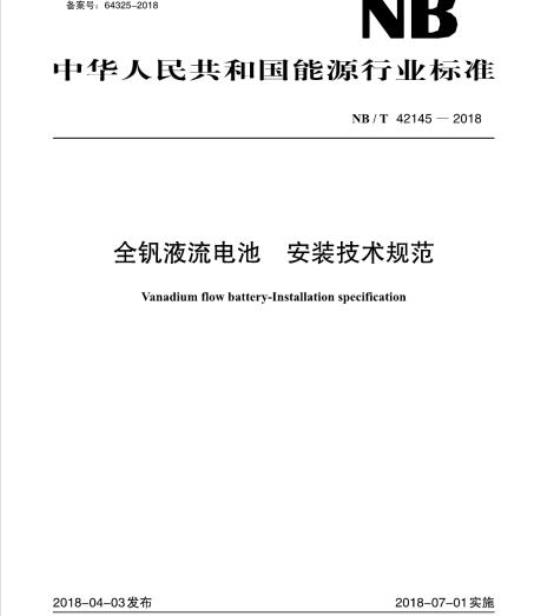 备案号：64325-2018

NB

中华人民共和国能源行业标准

NB / T 42145 — 2018

全钒液流电池　安装技术规范

Vanadium flow battery-Installation specification

2018-04-03发布

2018-07-01实施